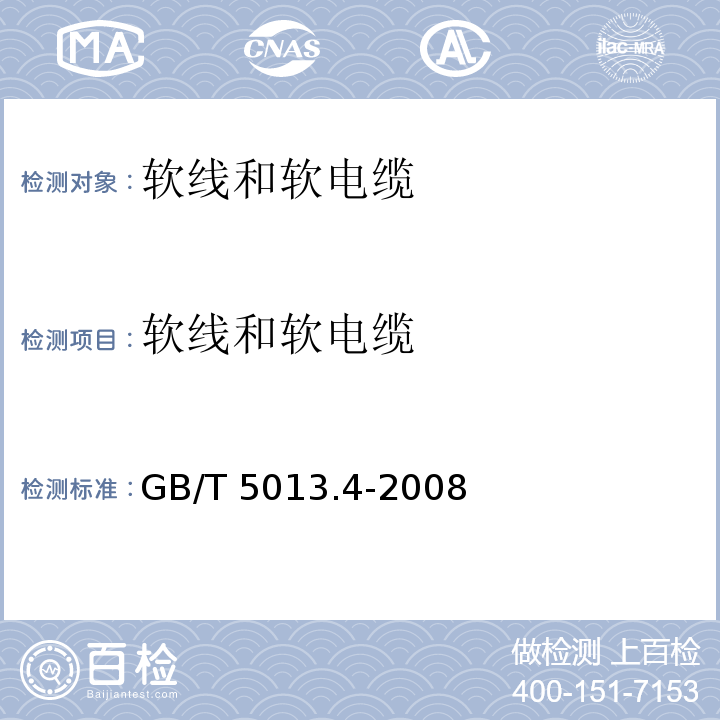 MA CNAS AL ilac-MRA

检测对象：软线和软电缆

检测项目：软线和软电缆

检测标准：GB/T 5013.4-2008

百检
Baijiantest.com

做检测 上百检
400-151-7153